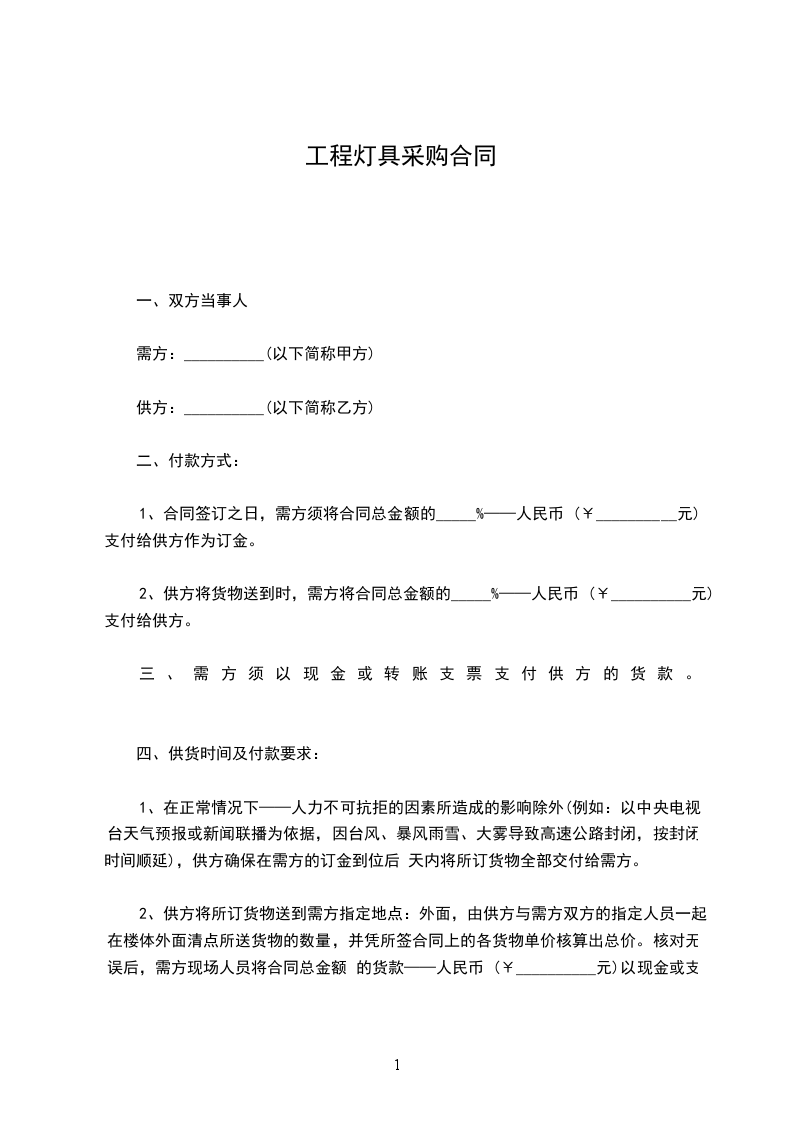 工程灯具采购合同

一、双方当事人

需方：__________(以下简称甲方)

供方：__________(以下简称乙方)

二、付款方式：

1、合同签订之日，需方须将合同总金额的_____%——人民币（￥__________元）支付给供方作为订金。

2、供方将货物送到时，需方将合同总金额的_____%——人民币（￥__________元）支付给供方。

三、需方须以现金或转账支票支付供方的货款。

四、供货时间及付款要求：

1、在正常情况下——人力不可抗拒的因素所造成的影响除外(例如：以中央电视台天气预报或新闻联播为依据，因台风、暴风雨雪、大雾导致高速公路封闭，按封闭时间顺延)，供方确保在需方的订金到位后 天内将所订货物全部交付给需方。

2、供方将所订货物送到需方指定地点：外面，由供方与需方双方的指定人员一起在楼体外面清点所送货物的数量，并凭所签合同上的各货物单价核算出总价。核对无误后，需方现场人员将合同总金额 的货款——人民币（￥__________元）以现金或支

1